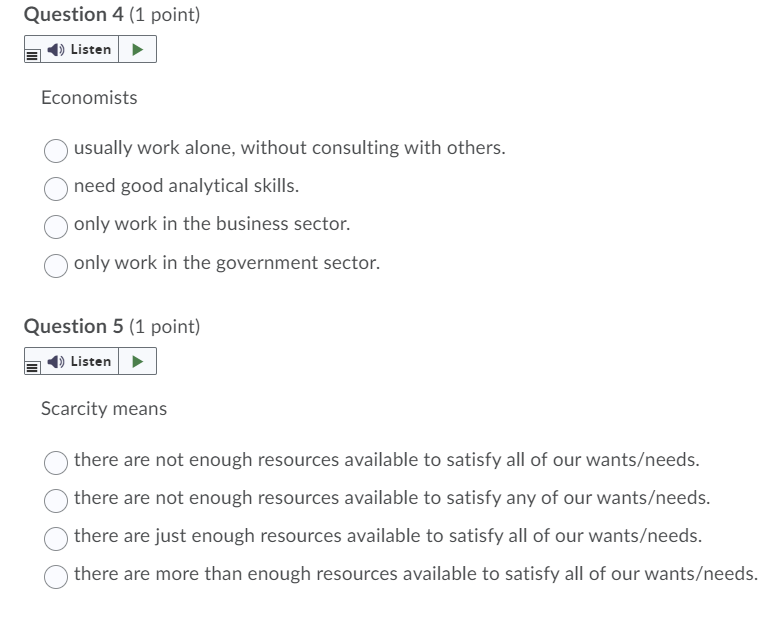 Question 4 (1 point)

Listen

Economists

usually work alone, without consulting with others.

need good analytical skills.

only work in the business sector.

only work in the government sector.

Question 5 (1 point)

Listen

Scarcity means

there are not enough resources available to satisfy all of our wants/needs.

there are not enough resources available to satisfy any of our wants/needs.

there are just enough resources available to satisfy all of our wants/needs.

there are more than enough resources available to satisfy all of our wants/needs.